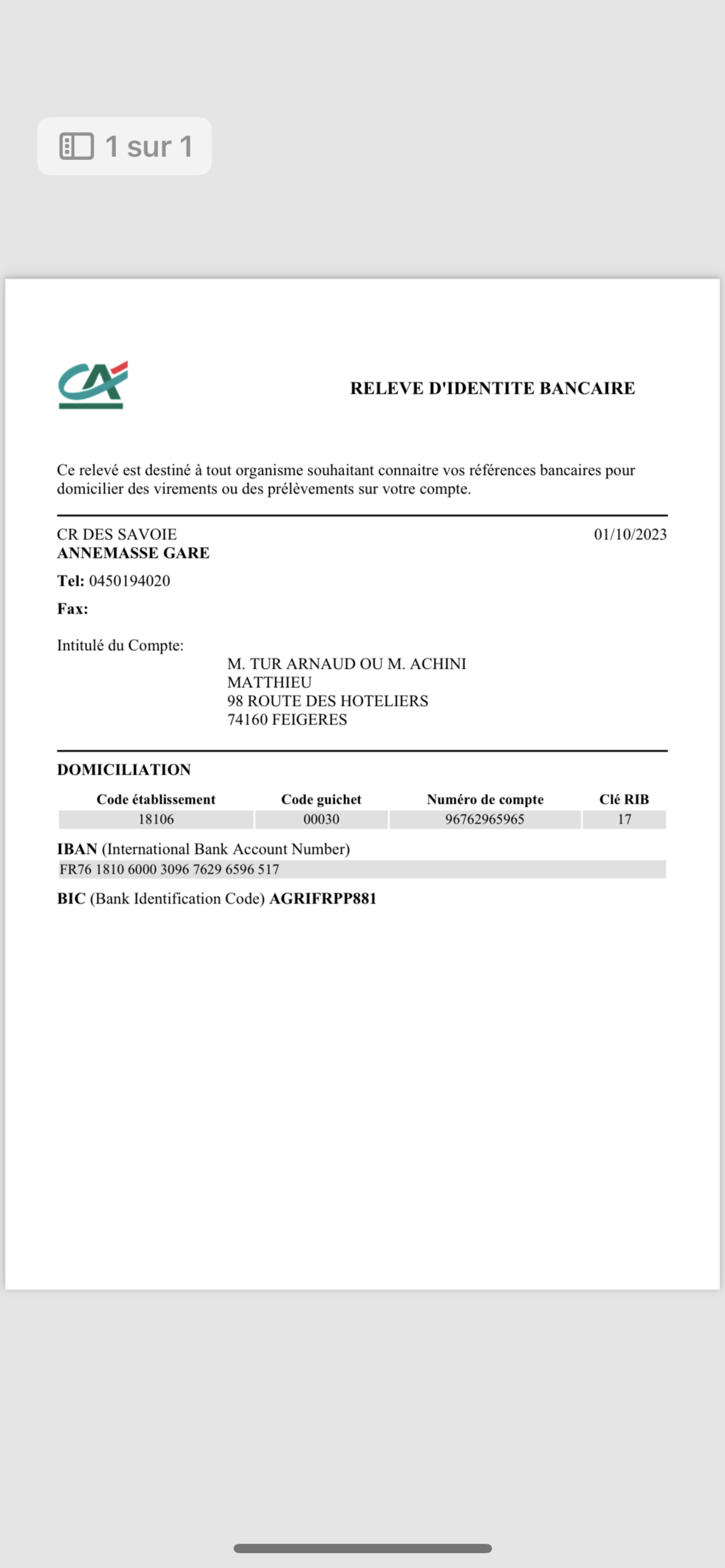 1 sur 1

RELEVE D'IDENTITE BANCAIRE

Ce relevé est destiné à tout organisme souhaitant connaitre vos références bancaires pour domicilier des virements ou des prélèvements sur votre compte.

CR DES SAVOIE
ANNEMASSE GARE

01/10/2023

Tel: 0450194020

Fax:

Intitulé du Compte:

M. TUR ARNAUD OU M. ACHINI MATTHIEU
98 ROUTE DES HOTELIERS
74160 FEIGERES

DOMICILIATION

| Code établissement | Code guichet | Numéro de compte | Clé RIB |
|---|---|---|---|
| 18106 | 00030 | 96762965965 | 17 |

IBAN (International Bank Account Number)
FR76 1810 6000 3096 7629 6596 517

BIC (Bank Identification Code) AGRIFRPP881